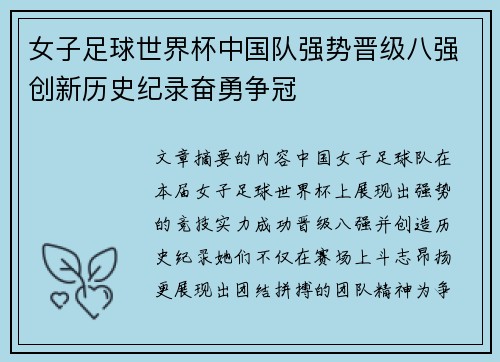 女子足球世界杯中国队强势晋级八强创新历史纪录奋勇争冠

文章摘要的内容中国女子足球队在本届女子足球世界杯上展现出强势的竞技实力成功晋级八强并创造历史纪录她们不仅在赛场上斗志昂扬更展现出团结拼搏的团队精神为争